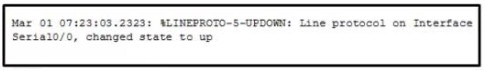 Mar 01 07:23:03.2323: %LINEPROTO-5-UPDOWN: Line protocol on Interface Serial0/0, changed state to up